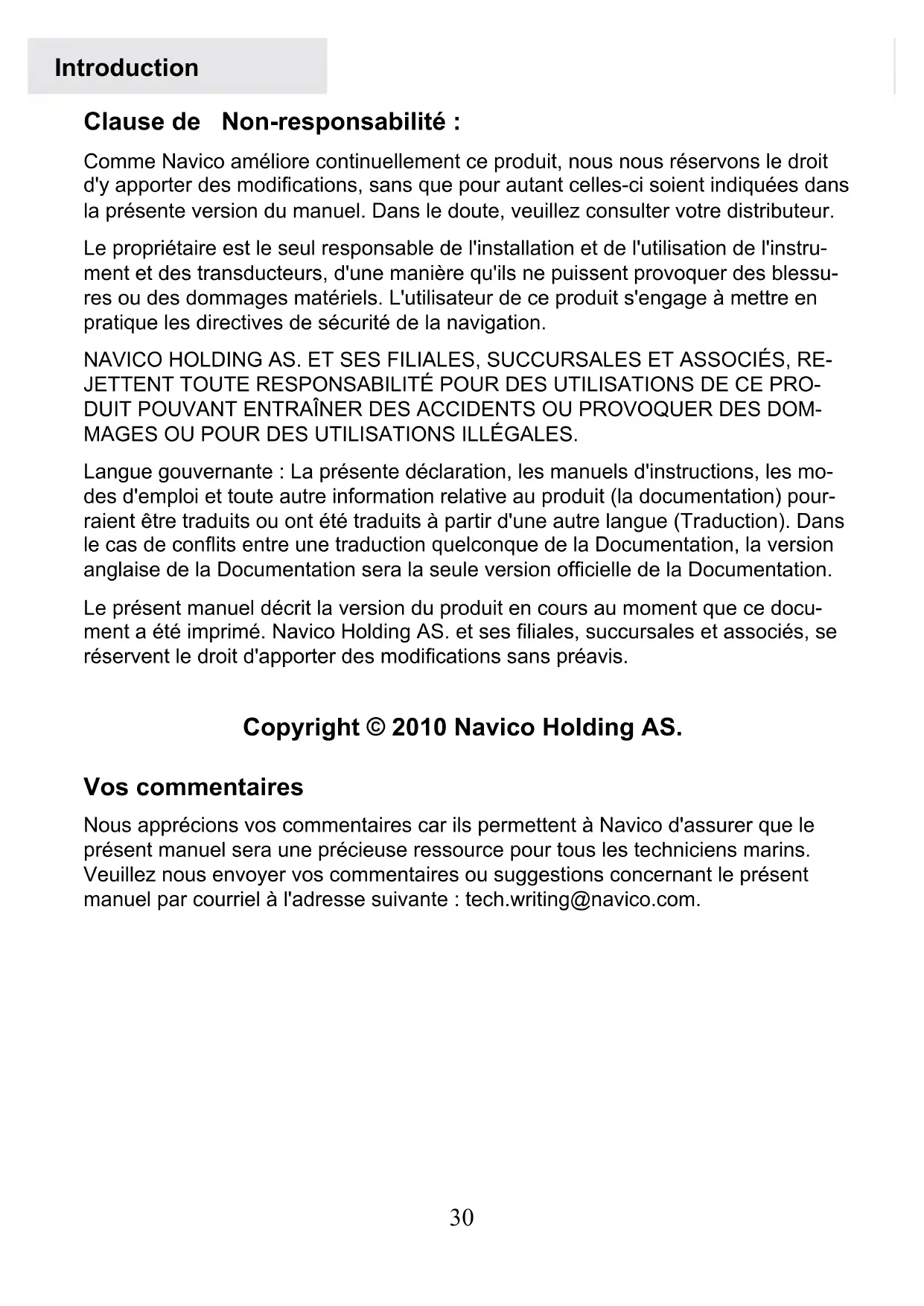 Introduction

Clause de Non-responsabilité :

Comme Navico améliore continuellement ce produit, nous nous réservons le droit d'y apporter des modifications, sans que pour autant celles-ci soient indiquées dans la présente version du manuel. Dans le doute, veuillez consulter votre distributeur.

Le propriétaire est le seul responsable de l'installation et de l'utilisation de l'instrument et des transducteurs, d'une manière qu'ils ne puissent provoquer des blessures ou des dommages matériels. L'utilisateur de ce produit s'engage à mettre en pratique les directives de sécurité de la navigation.

NAVICO HOLDING AS. ET SES FILIALES, SUCCURSALES ET ASSOCIÉS, REJETTENT TOUTE RESPONSABILITÉ POUR DES UTILISATIONS DE CE PRODUIT POUVANT ENTRAÎNER DES ACCIDENTS OU PROVOQUER DES DOMMAGES OU POUR DES UTILISATIONS ILLÉGALES.

Langue gouvernante : La présente déclaration, les manuels d'instructions, les modes d'emploi et toute autre information relative au produit (la documentation) pourraient être traduits ou ont été traduits à partir d'une autre langue (Traduction). Dans le cas de conflits entre une traduction quelconque de la Documentation, la version anglaise de la Documentation sera la seule version officielle de la Documentation.

Le présent manuel décrit la version du produit en cours au moment que ce document a été imprimé. Navico Holding AS. et ses filiales, succursales et associés, se réservent le droit d'apporter des modifications sans préavis.

Copyright © 2010 Navico Holding AS.

Vos commentaires

Nous apprécions vos commentaires car ils permettent à Navico d'assurer que le présent manuel sera une précieuse ressource pour tous les techniciens marins. Veuillez nous envoyer vos commentaires ou suggestions concernant le présent manuel par courriel à l'adresse suivante : tech.writing@navico.com.

30